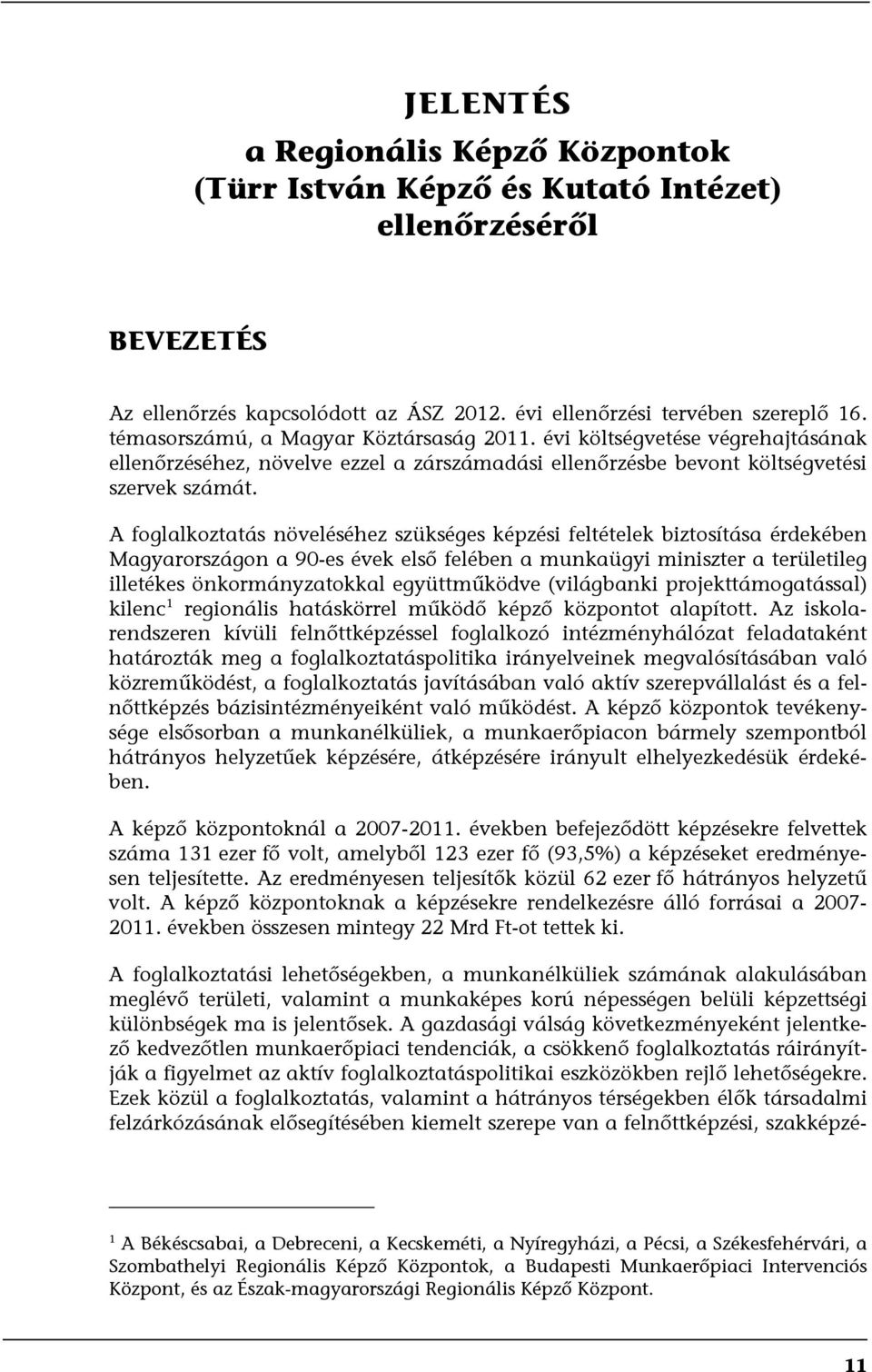 JELENTÉS
a Regionális Képző Központok (Türr István Képző és Kutató Intézet) ellenőrzéséről

BEVEZETÉS

Az ellenőrzés kapcsolódott az ÁSZ 2012. évi ellenőrzési tervében szereplő 16. témasorszámú, a Magyar Köztársaság 2011. évi költségvetése végrehajtásának ellenőrzéséhez, növelve ezzel a zárszámadási ellenőrzésbe bevont költségvetési szervek számát.

A foglalkoztatás növeléséhez szükséges képzési feltételek biztosítása érdekében Magyarországon a 90-es évek első felében a munkaügyi miniszter a területileg illetékes önkormányzatokkal együttműködve (világbanki projekttámogatással) kilenc$^1$ regionális hatáskörrel működő képző központot alapított. Az iskolarendszeren kívüli felnőttképzéssel foglalkozó intézményhálózat feladataként határozták meg a foglalkoztatáspolitika irányelveinek megvalósításában való közreműködést, a foglalkoztatás javításában való aktív szerepvállalást és a felnőttképzés bázisintézményeiként való működést. A képző központok tevékenysége elsősorban a munkanélküliek, a munkaerőpiacon bármely szempontból hátrányos helyzetűek képzésére, átképzésére irányult elhelyezkedésük érdekében.

A képző központoknál a 2007-2011. években befejeződött képzésekre felvettek száma 131 ezer fő volt, amelyből 123 ezer fő (93,5%) a képzéseket eredményesen teljesítette. Az eredményesen teljesítők közül 62 ezer fő hátrányos helyzetű volt. A képző központoknak a képzésekre rendelkezésre álló forrásai a 2007-2011. években összesen mintegy 22 Mrd Ft-ot tettek ki.

A foglalkoztatási lehetőségekben, a munkanélküliek számának alakulásában meglévő területi, valamint a munkaképes korú népességen belüli képzettségi különbségek ma is jelentősek. A gazdasági válság következményeként jelentkező kedvezőtlen munkaerőpiaci tendenciák, a csökkenő foglalkoztatás ráirányítják a figyelmet az aktív foglalkoztatáspolitikai eszközökben rejlő lehetőségekre. Ezek közül a foglalkoztatás, valamint a hátrányos térségekben élők társadalmi felzárkózásának elősegítésében kiemelt szerepe van a felnőttképzési, szakképzé-

$^1$ A Békéscsabai, a Debreceni, a Kecskeméti, a Nyíregyházi, a Pécsi, a Székesfehérvári, a Szombathelyi Regionális Képző Központok, a Budapesti Munkaerőpiaci Intervenciós Központ, és az Észak-magyarországi Regionális Képző Központ.

11